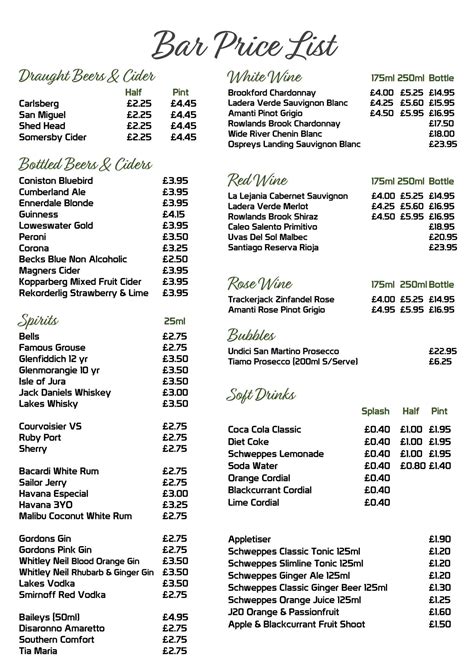 Bar Price List

Draught Beers & Cider

| | Half | Pint |
|---|---|---|
| Carlsberg | £2.25 | £4.45 |
| San Miguel | £2.25 | £4.45 |
| Shed Head | £2.25 | £4.45 |
| Somersby Cider | £2.25 | £4.45 |

Bottled Beers & Ciders

| | |
|---|---|
| Coniston Bluebird | £3.95 |
| Cumberland Ale | £3.95 |
| Ennerdale Blonde | £3.95 |
| Guinness | £4.15 |
| Loweswater Gold | £3.95 |
| Peroni | £3.50 |
| Corona | £3.25 |
| Becks Blue Non Alcoholic | £2.50 |
| Magners Cider | £3.95 |
| Kopparberg Mixed Fruit Cider | £3.95 |
| Rekorderlig Strawberry & Lime | £3.95 |

Spirits

| | 25ml |
|---|---|
| Bells | £2.75 |
| Famous Grouse | £2.75 |
| Glenfiddich 12 yr | £3.50 |
| Glenmorangie 10 yr | £3.50 |
| Isle of Jura | £3.50 |
| Jack Daniels Whiskey | £3.00 |
| Lakes Whisky | £3.50 |
| Courvoisier VS | £2.75 |
| Ruby Port | £2.75 |
| Sherry | £2.75 |
| Bacardi White Rum | £2.75 |
| Sailor Jerry | £2.75 |
| Havana Especial | £3.00 |
| Havana 3YO | £3.25 |
| Malibu Coconut White Rum | £2.75 |
| Gordons Gin | £2.75 |
| Gordons Pink Gin | £2.75 |
| Whitley Neil Blood Orange Gin | £3.50 |
| Whitley Neil Rhubarb & Ginger Gin | £3.50 |
| Lakes Vodka | £3.50 |
| Smirnoff Red Vodka | £2.75 |
| Baileys (50ml) | £4.95 |
| Disaronno Amaretto | £2.75 |
| Southern Comfort | £2.75 |
| Tia Maria | £2.75 |

White Wine

| | 175ml | 250ml | Bottle |
|---|---|---|---|
| Brookford Chardonnay | £4.00 | £5.25 | £14.95 |
| Ladera Verde Sauvignon Blanc | £4.25 | £5.60 | £15.95 |
| Amanti Pinot Grigio | £4.50 | £5.95 | £16.95 |
| Rowlands Brook Chardonnay | | | £17.50 |
| Wide River Chenin Blanc | | | £18.00 |
| Ospreys Landing Sauvignon Blanc | | | £23.95 |

Red Wine

| | 175ml | 250ml | Bottle |
|---|---|---|---|
| La Lejania Cabernet Sauvignon | £4.00 | £5.25 | £14.95 |
| Ladera Verde Merlot | £4.25 | £5.60 | £16.95 |
| Rowlands Brook Shiraz | £4.50 | £5.95 | £16.95 |
| Caleo Salento Primitivo | | | £18.95 |
| Uvas Del Sol Malbec | | | £20.95 |
| Santiago Reserva Rioja | | | £23.95 |

Rose Wine

| | 175ml | 250ml | Bottle |
|---|---|---|---|
| Trackerjack Zinfandel Rose | £4.00 | £5.25 | £14.95 |
| Amanti Rose Pinot Grigio | £4.95 | £5.95 | £16.95 |

Bubbles

| | |
|---|---|
| Undici San Martino Prosecco | £22.95 |
| Tiamo Prosecco (200ml S/Serve) | £6.25 |

Soft Drinks

| | Splash | Half | Pint |
|---|---|---|---|
| Coca Cola Classic | £0.40 | £1.00 | £1.95 |
| Diet Coke | £0.40 | £1.00 | £1.95 |
| Schweppes Lemonade | £0.40 | £1.00 | £1.95 |
| Soda Water | £0.40 | £0.80 | £1.40 |
| Orange Cordial | £0.40 | | |
| Blackcurrant Cordial | £0.40 | | |
| Lime Cordial | £0.40 | | |

| | |
|---|---|
| Appletiser | £1.90 |
| Schweppes Classic Tonic 125ml | £1.20 |
| Schweppes Slimline Tonic 125ml | £1.20 |
| Schweppes Ginger Ale 125ml | £1.20 |
| Schweppes Classic Ginger Beer 125ml | £1.30 |
| Schweppes Orange Juice 125ml | £1.25 |
| J20 Orange & Passionfruit | £1.60 |
| Apple & Blackcurrant Fruit Shoot | £1.50 |